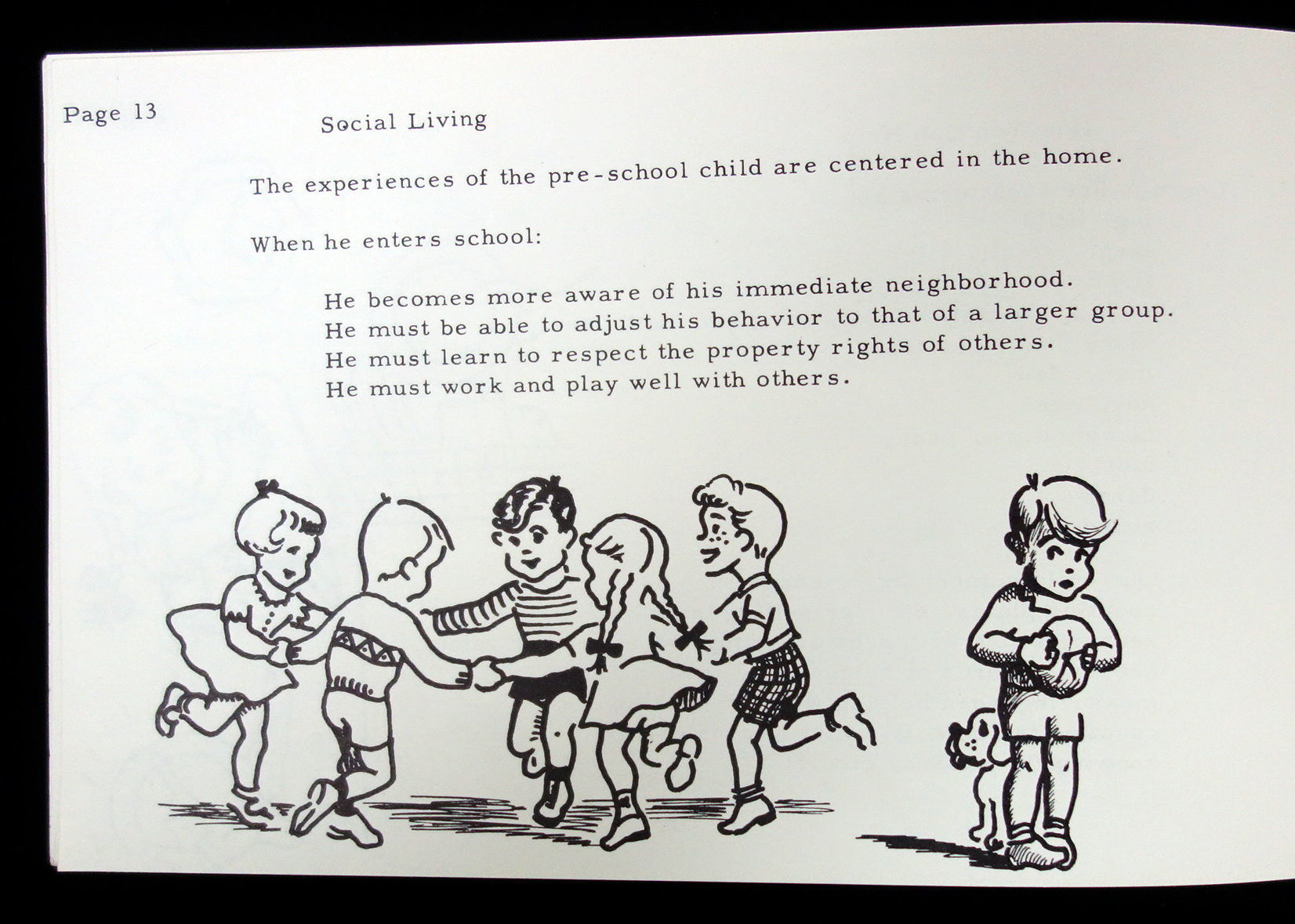 Page 13

Social Living

The experiences of the pre-school child are centered in the home.

When he enters school:

He becomes more aware of his immediate neighborhood.
He must be able to adjust his behavior to that of a larger group.
He must learn to respect the property rights of others.
He must work and play well with others.